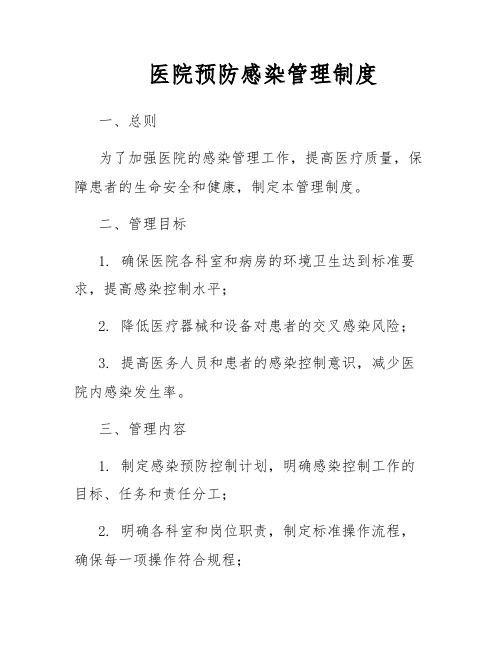 医院预防感染管理制度

一、总则

为了加强医院的感染管理工作，提高医疗质量，保障患者的生命安全和健康，制定本管理制度。

二、管理目标

1. 确保医院各科室和病房的环境卫生达到标准要求，提高感染控制水平；

2. 降低医疗器械和设备对患者的交叉感染风险；

3. 提高医务人员和患者的感染控制意识，减少医院内感染发生率。

三、管理内容

1. 制定感染预防控制计划，明确感染控制工作的目标、任务和责任分工；

2. 明确各科室和岗位职责，制定标准操作流程，确保每一项操作符合规程；